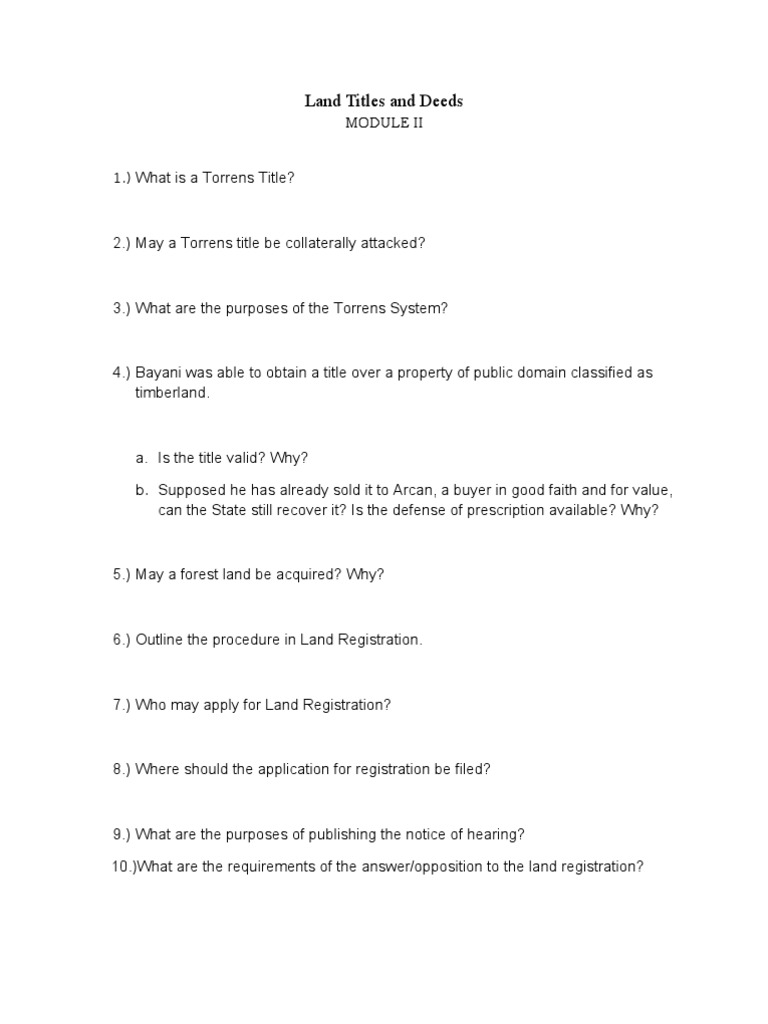 Land Titles and Deeds
MODULE II

1.) What is a Torrens Title?

2.) May a Torrens title be collaterally attacked?

3.) What are the purposes of the Torrens System?

4.) Bayani was able to obtain a title over a property of public domain classified as timberland.

a. Is the title valid? Why?

b. Supposed he has already sold it to Arcan, a buyer in good faith and for value, can the State still recover it? Is the defense of prescription available? Why?

5.) May a forest land be acquired? Why?

6.) Outline the procedure in Land Registration.

7.) Who may apply for Land Registration?

8.) Where should the application for registration be filed?

9.) What are the purposes of publishing the notice of hearing?

10.)What are the requirements of the answer/opposition to the land registration?